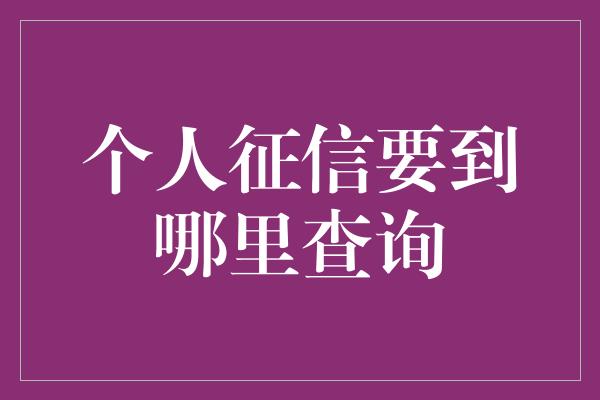 个人征信要到哪里查询